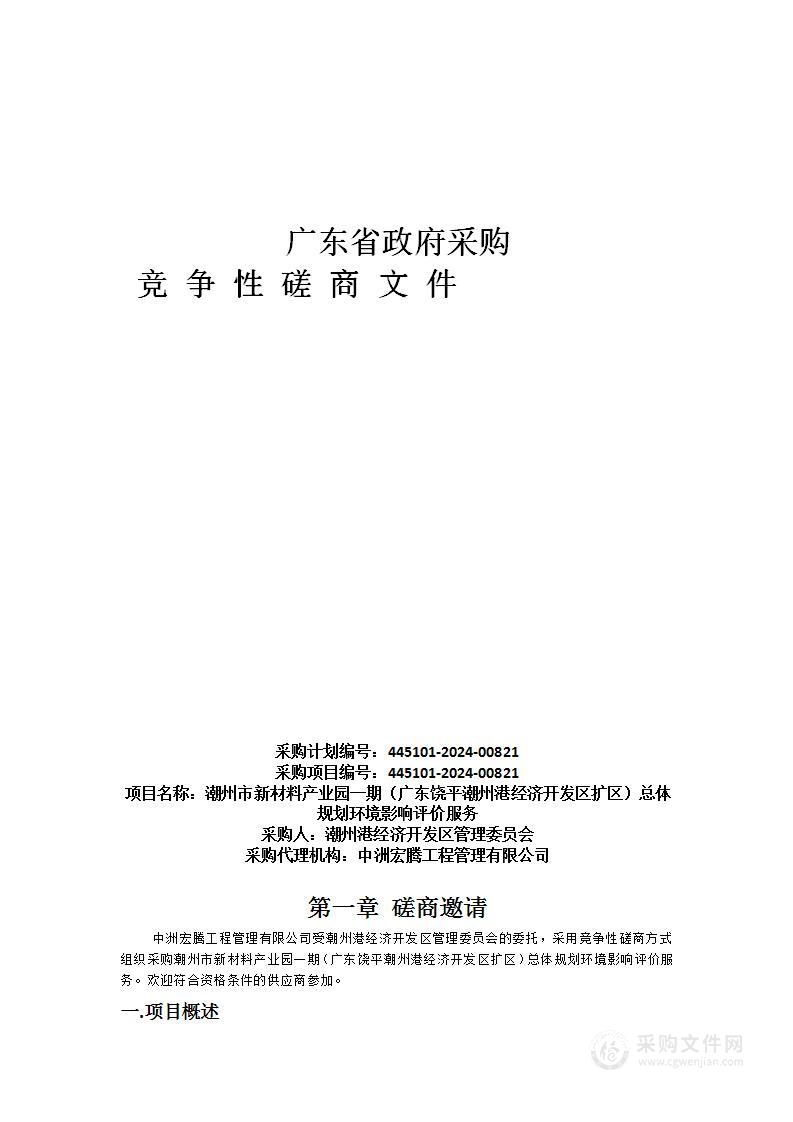 广东省政府采购
竞 争 性 磋 商 文 件

采购计划编号：445101-2024-00821
采购项目编号：445101-2024-00821
项目名称：潮州市新材料产业园一期（广东饶平潮州港经济开发区扩区）总体规划环境影响评价服务
采购人：潮州港经济开发区管理委员会
采购代理机构：中洲宏腾工程管理有限公司

第一章 磋商邀请

中洲宏腾工程管理有限公司受潮州港经济开发区管理委员会的委托，采用竞争性磋商方式组织采购潮州市新材料产业园一期（广东饶平潮州港经济开发区扩区）总体规划环境影响评价服务。欢迎符合资格条件的供应商参加。

一.项目概述

采购文件网
www.cgwenjian.com